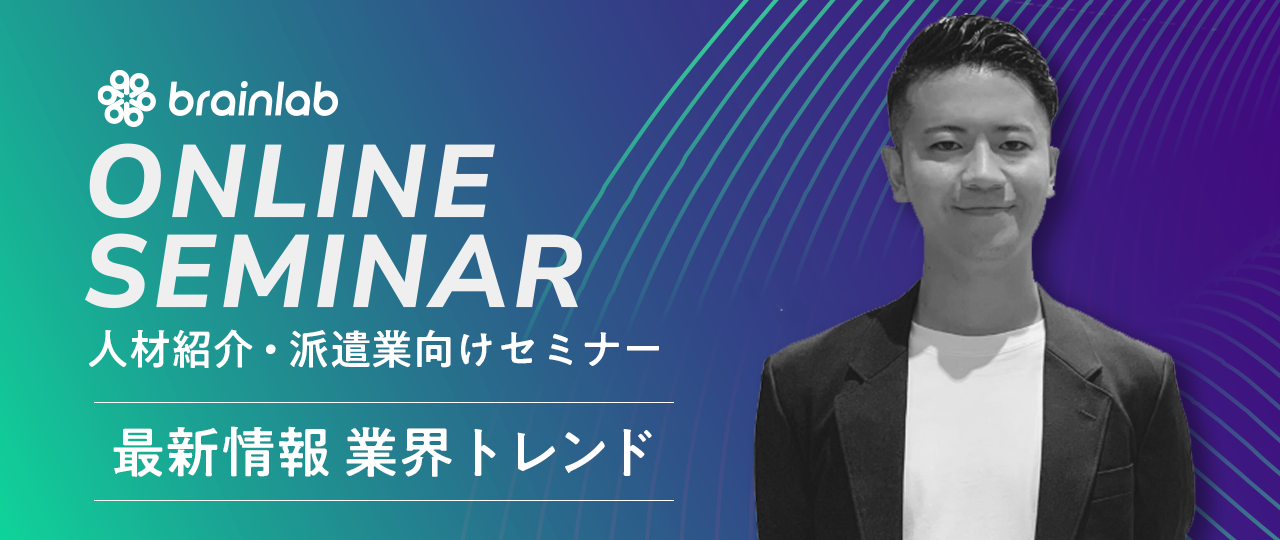 brainlab
ONLINE SEMINAR
人材紹介・派遣業向けセミナー

最新情報 業界トレンド